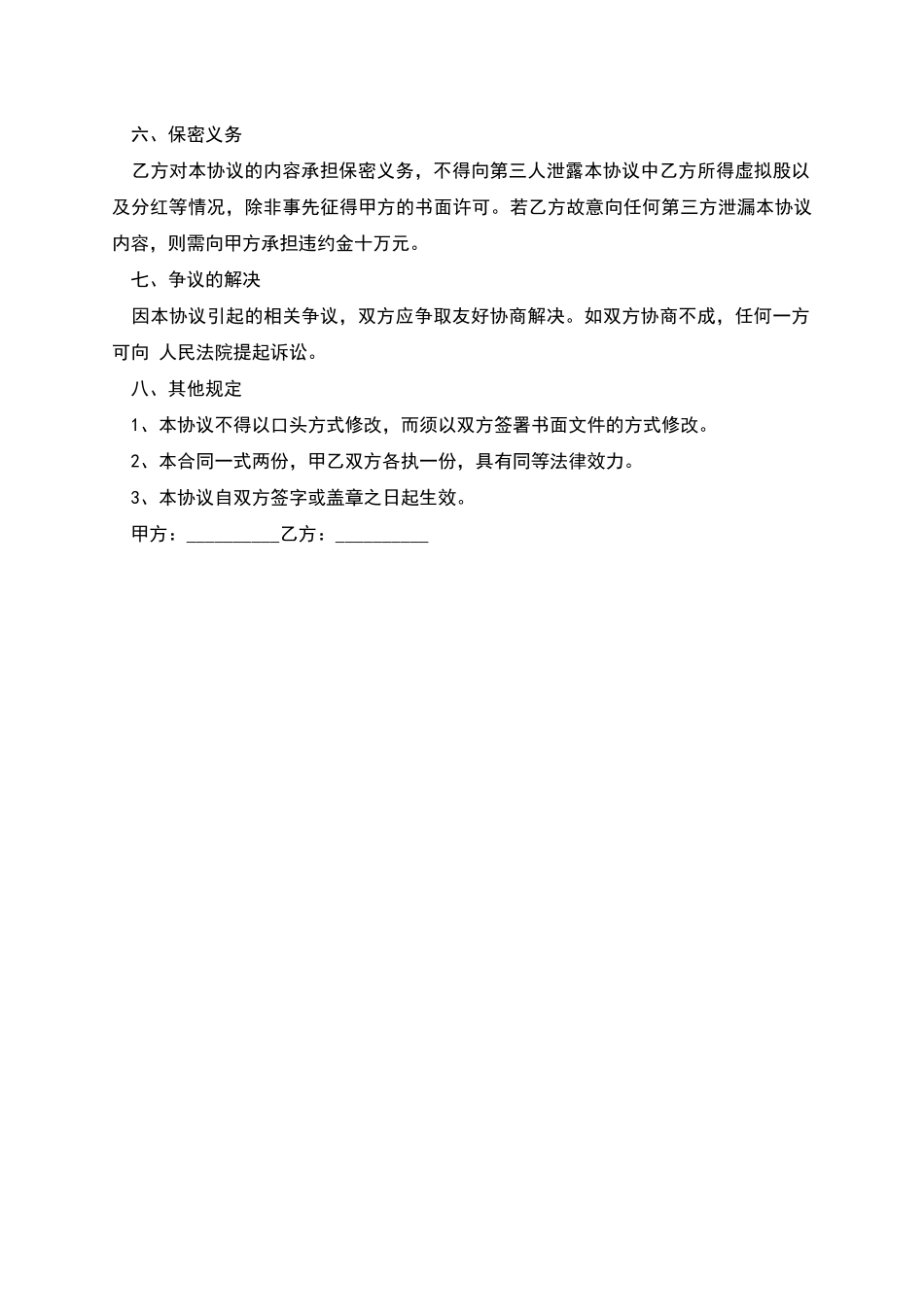 六、保密义务

乙方对本协议的内容承担保密义务，不得向第三人泄露本协议中乙方所得虚拟股以及分红等情况，除非事先征得甲方的书面许可。若乙方故意向任何第三方泄漏本协议内容，则需向甲方承担违约金十万元。

七、争议的解决

因本协议引起的相关争议，双方应争取友好协商解决。如双方协商不成，任何一方可向 人民法院提起诉讼。

八、其他规定

1、本协议不得以口头方式修改，而须以双方签署书面文件的方式修改。

2、本合同一式两份，甲乙双方各执一份，具有同等法律效力。

3、本协议自双方签字或盖章之日起生效。

甲方：__________乙方：__________